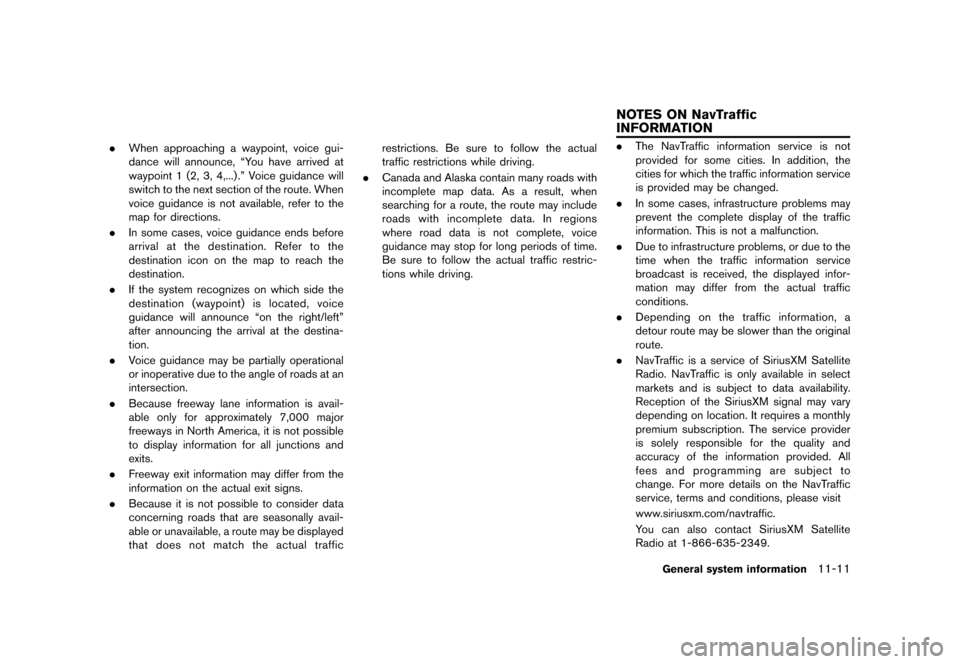 . When approaching a waypoint, voice guidance will announce, “You have arrived at waypoint 1 (2, 3, 4,...).” Voice guidance will switch to the next section of the route. When voice guidance is not available, refer to the map for directions.

. In some cases, voice guidance ends before arrival at the destination. Refer to the destination icon on the map to reach the destination.

. If the system recognizes on which side the destination (waypoint) is located, voice guidance will announce “on the right/left” after announcing the arrival at the destination.

. Voice guidance may be partially operational or inoperative due to the angle of roads at an intersection.

. Because freeway lane information is available only for approximately 7,000 major freeways in North America, it is not possible to display information for all junctions and exits.

. Freeway exit information may differ from the information on the actual exit signs.

. Because it is not possible to consider data concerning roads that are seasonally available or unavailable, a route may be displayed that does not match the actual traffic restrictions. Be sure to follow the actual traffic restrictions while driving.

. Canada and Alaska contain many roads with incomplete map data. As a result, when searching for a route, the route may include roads with incomplete data. In regions where road data is not complete, voice guidance may stop for long periods of time. Be sure to follow the actual traffic restrictions while driving.

NOTES ON NavTraffic INFORMATION

. The NavTraffic information service is not provided for some cities. In addition, the cities for which the traffic information service is provided may be changed.

. In some cases, infrastructure problems may prevent the complete display of the traffic information. This is not a malfunction.

. Due to infrastructure problems, or due to the time when the traffic information service broadcast is received, the displayed information may differ from the actual traffic conditions.

. Depending on the traffic information, a detour route may be slower than the original route.

. NavTraffic is a service of SiriusXM Satellite Radio. NavTraffic is only available in select markets and is subject to data availability. Reception of the SiriusXM signal may vary depending on location. It requires a monthly premium subscription. The service provider is solely responsible for the quality and accuracy of the information provided. All fees and programming are subject to change. For more details on the NavTraffic service, terms and conditions, please visit

www.siriusxm.com/navtraffic.

You can also contact SiriusXM Satellite Radio at 1-866-635-2349.

General system information 11-11

carmanualsonline.info